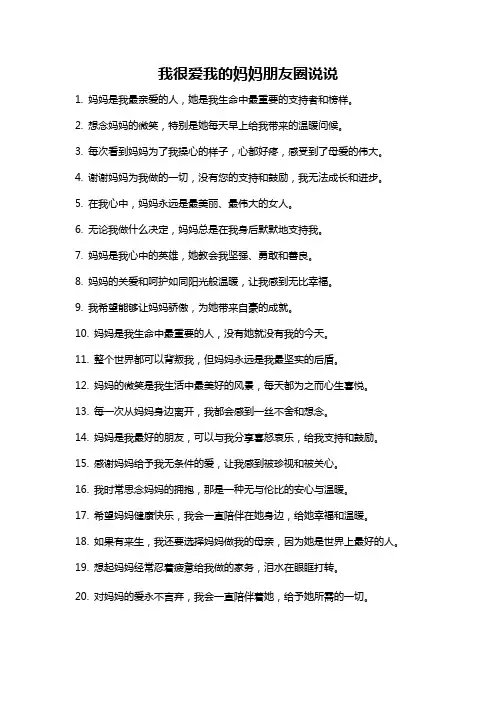 我很爱我的妈妈朋友圈说说

1. 妈妈是我最亲爱的人，她是我生命中最重要的支持者和榜样。

2. 想念妈妈的微笑，特别是她每天早上给我带来的温暖问候。

3. 每次看到妈妈为了我操心的样子，心都好疼，感受到了母爱的伟大。

4. 谢谢妈妈为我做的一切，没有您的支持和鼓励，我无法成长和进步。

5. 在我心中，妈妈永远是最美丽、最伟大的女人。

6. 无论我做什么决定，妈妈总是在我身后默默地支持我。

7. 妈妈是我心中的英雄，她教会我坚强、勇敢和善良。

8. 妈妈的关爱和呵护如同阳光般温暖，让我感到无比幸福。

9. 我希望能够让妈妈骄傲，为她带来自豪的成就。

10. 妈妈是我生命中最重要的人，没有她就没有我的今天。

11. 整个世界都可以背叛我，但妈妈永远是我最坚实的后盾。

12. 妈妈的微笑是我生活中最美好的风景，每天都为之而心生喜悦。

13. 每一次从妈妈身边离开，我都会感到一丝不舍和想念。

14. 妈妈是我最好的朋友，可以与我分享喜怒哀乐，给我支持和鼓励。

15. 感谢妈妈给予我无条件的爱，让我感到被珍视和被关心。

16. 我时常思念妈妈的拥抱，那是一种无与伦比的安心与温暖。

17. 希望妈妈健康快乐，我会一直陪伴在她身边，给她幸福和温暖。

18. 如果有来生，我还要选择妈妈做我的母亲，因为她是世界上最好的人。

19. 想起妈妈经常忍着疲惫给我做的家务，泪水在眼眶打转。

20. 对妈妈的爱永不言弃，我会一直陪伴着她，给予她所需的一切。